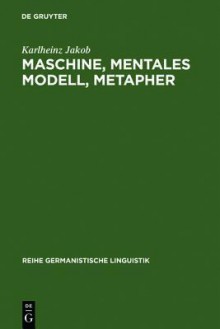 DE GRUYTER

Karlheinz Jakob

MASCHINE, MENTALES MODELL, METAPHER

REIHE GERMANISTISCHE LINGUISTIK

DE
G